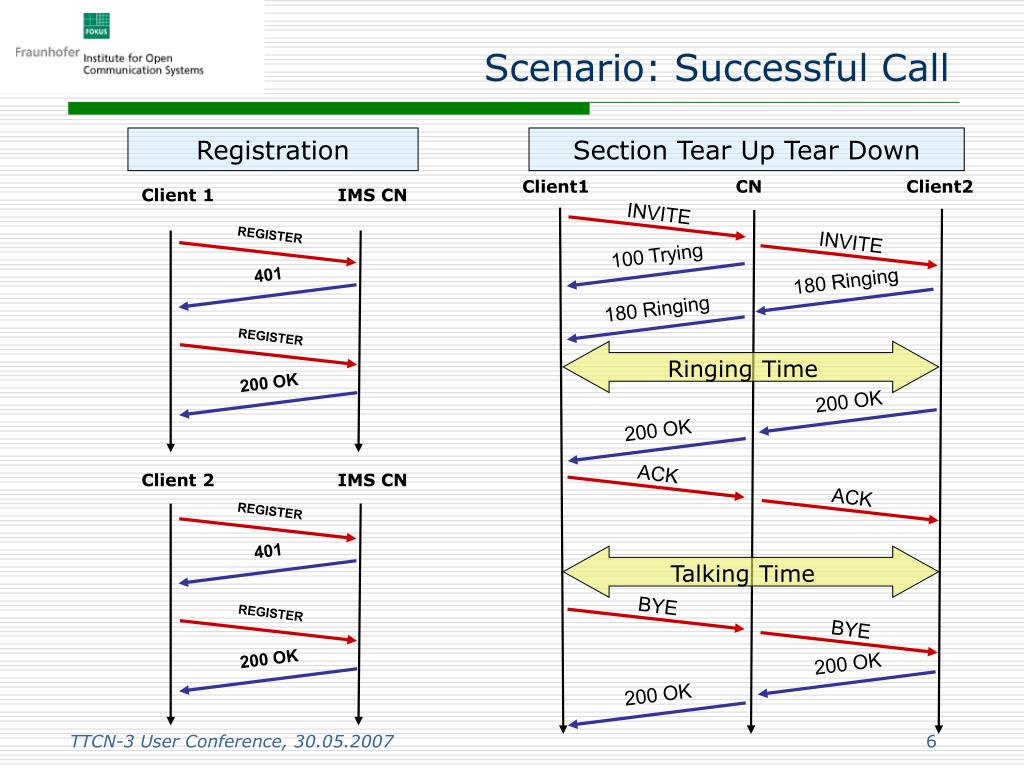 FOKUS
Fraunhofer Institute for Open Communication Systems

Scenario: Successful Call

Registration

Client 1
IMS CN
REGISTER
401
REGISTER
200 OK

Client 2
IMS CN
REGISTER
401
REGISTER
200 OK

Section Tear Up Tear Down

Client1
CN
Client2
INVITE
INVITE
100 Trying
180 Ringing
180 Ringing
Ringing Time
200 OK
200 OK
ACK
ACK
Talking Time
BYE
BYE
200 OK
200 OK

TTCN-3 User Conference, 30.05.2007

6